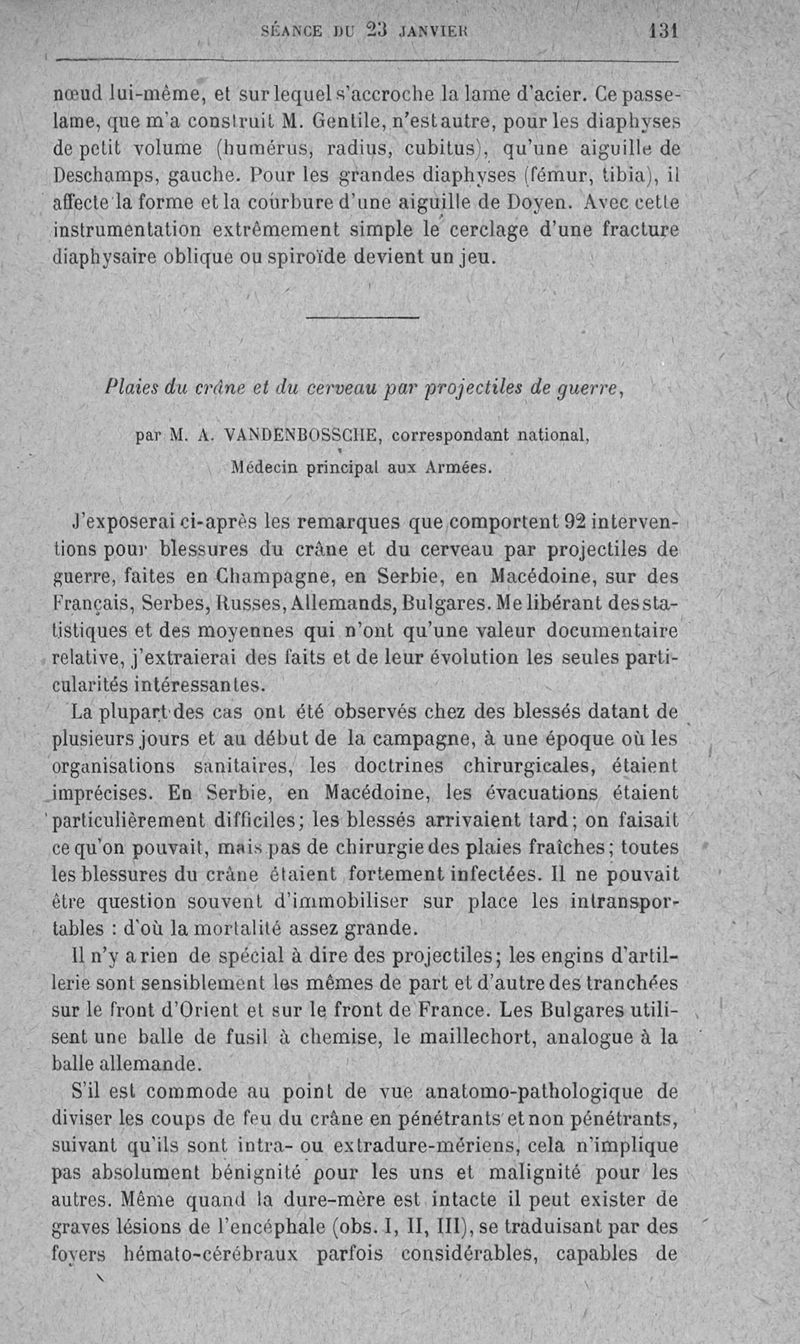 SÉANCE DU 23 JANVIER 131

nœud lui-même, et sur lequel s'accroche la lame d'acier. Ce passe-lame, que m'a construit M. Gentile, n'est autre, pour les diaphyses de petit volume (humérus, radius, cubitus), qu'une aiguille de Deschamps, gauche. Pour les grandes diaphyses (fémur, tibia), il affecte la forme et la courbure d'une aiguille de Doyen. Avec cette instrumentation extrêmement simple le cerclage d'une fracture diaphysaire oblique ou spiroïde devient un jeu.

Plaies du crâne et du cerveau par projectiles de guerre,

par M. A. VANDENBOSSCHE, correspondant national, Médecin principal aux Armées.

J'exposerai ci-après les remarques que comportent 92 interventions pour blessures du crâne et du cerveau par projectiles de guerre, faites en Champagne, en Serbie, en Macédoine, sur des Français, Serbes, Russes, Allemands, Bulgares. Me libérant des statistiques et des moyennes qui n'ont qu'une valeur documentaire relative, j'extraierai des faits et de leur évolution les seules particularités intéressantes.

La plupart des cas ont été observés chez des blessés datant de plusieurs jours et au début de la campagne, à une époque où les organisations sanitaires, les doctrines chirurgicales, étaient imprécises. En Serbie, en Macédoine, les évacuations étaient particulièrement difficiles; les blessés arrivaient tard; on faisait ce qu'on pouvait, mais pas de chirurgie des plaies fraîches; toutes les blessures du crâne étaient fortement infectées. Il ne pouvait être question souvent d'immobiliser sur place les intransportables : d'où la mortalité assez grande.

Il n'y a rien de spécial à dire des projectiles; les engins d'artillerie sont sensiblement les mêmes de part et d'autre des tranchées sur le front d'Orient et sur le front de France. Les Bulgares utilisent une balle de fusil à chemise, le maillechort, analogue à la balle allemande.

S'il est commode au point de vue anatomo-pathologique de diviser les coups de feu du crâne en pénétrants et non pénétrants, suivant qu'ils sont intra- ou extradure-mériens, cela n'implique pas absolument bénignité pour les uns et malignité pour les autres. Même quand la dure-mère est intacte il peut exister de graves lésions de l'encéphale (obs. I, II, III), se traduisant par des foyers hémato-cérébraux parfois considérables, capables de